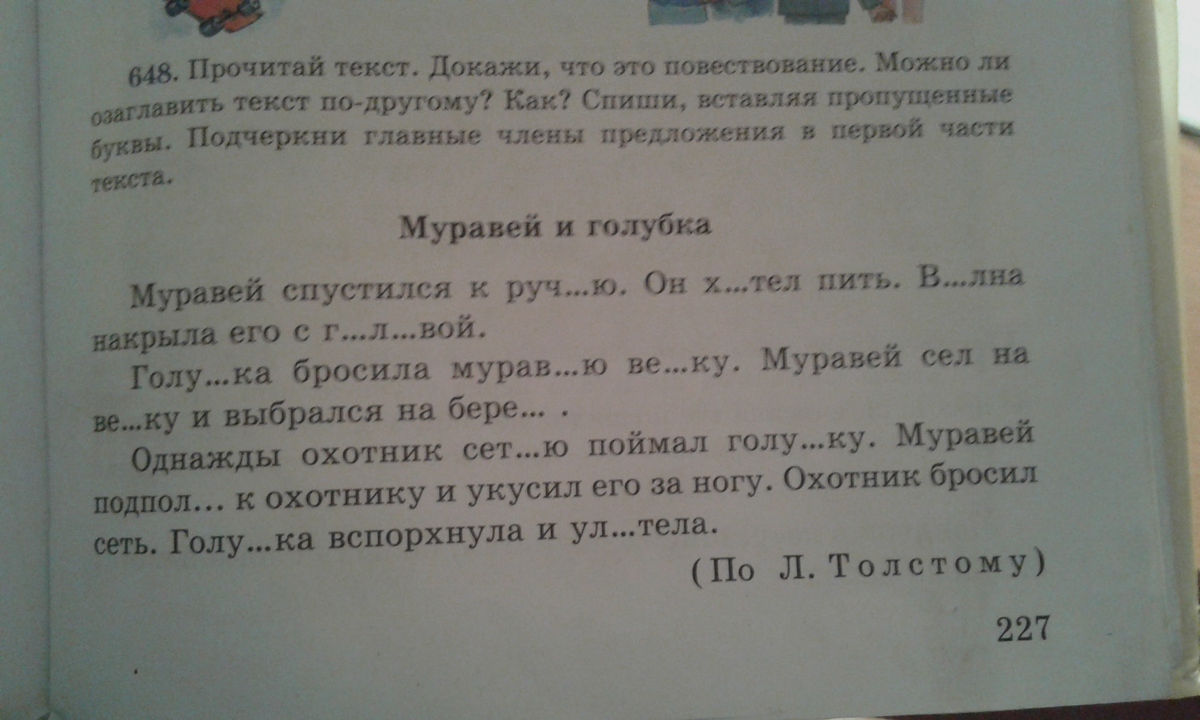 648. Прочитай текст. Докажи, что это повествование. Можно ли озаглавить текст по-другому? Как? Спиши, вставляя пропущенные буквы. Подчеркни главные члены предложения в первой части текста.

Муравей и голубка

Муравей спустился к руч...ю. Он х...тел пить. В...лна накрыла его с г...л...вой.

Голу...ка бросила мурав...ю ве...ку. Муравей сел на ве...ку и выбрался на бере... .

Однажды охотник сет...ю поймал голу...ку. Муравей подпол... к охотнику и укусил его за ногу. Охотник бросил сеть. Голу...ка вспорхнула и ул...тела.

(По Л. Толстому)

227